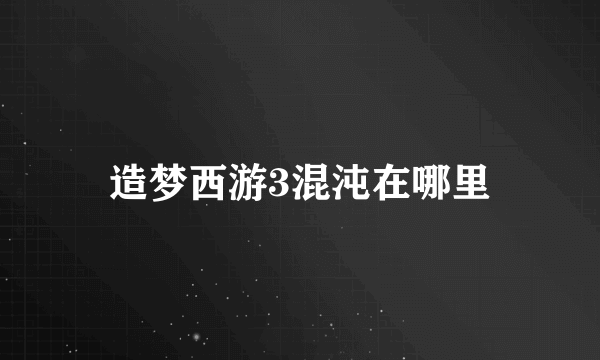 造梦西游3混沌在哪里